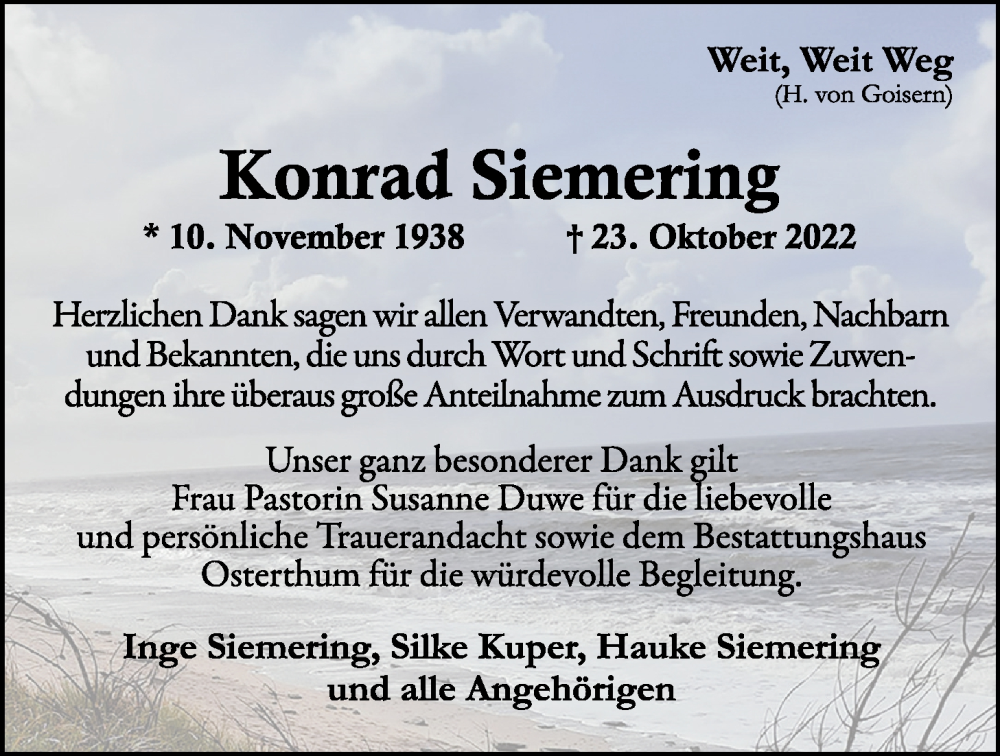 Weit, Weit Weg
(H. von Goisern)

Konrad Siemering

* 10. November 1938 † 23. Oktober 2022

Herzlichen Dank sagen wir allen Verwandten, Freunden, Nachbarn und Bekannten, die uns durch Wort und Schrift sowie Zuwendungen ihre überaus große Anteilnahme zum Ausdruck brachten.

Unser ganz besonderer Dank gilt Frau Pastorin Susanne Duwe für die liebevolle und persönliche Trauerandacht sowie dem Bestattungshaus Osterthum für die würdevolle Begleitung.

Inge Siemering, Silke Kuper, Hauke Siemering
und alle Angehörigen